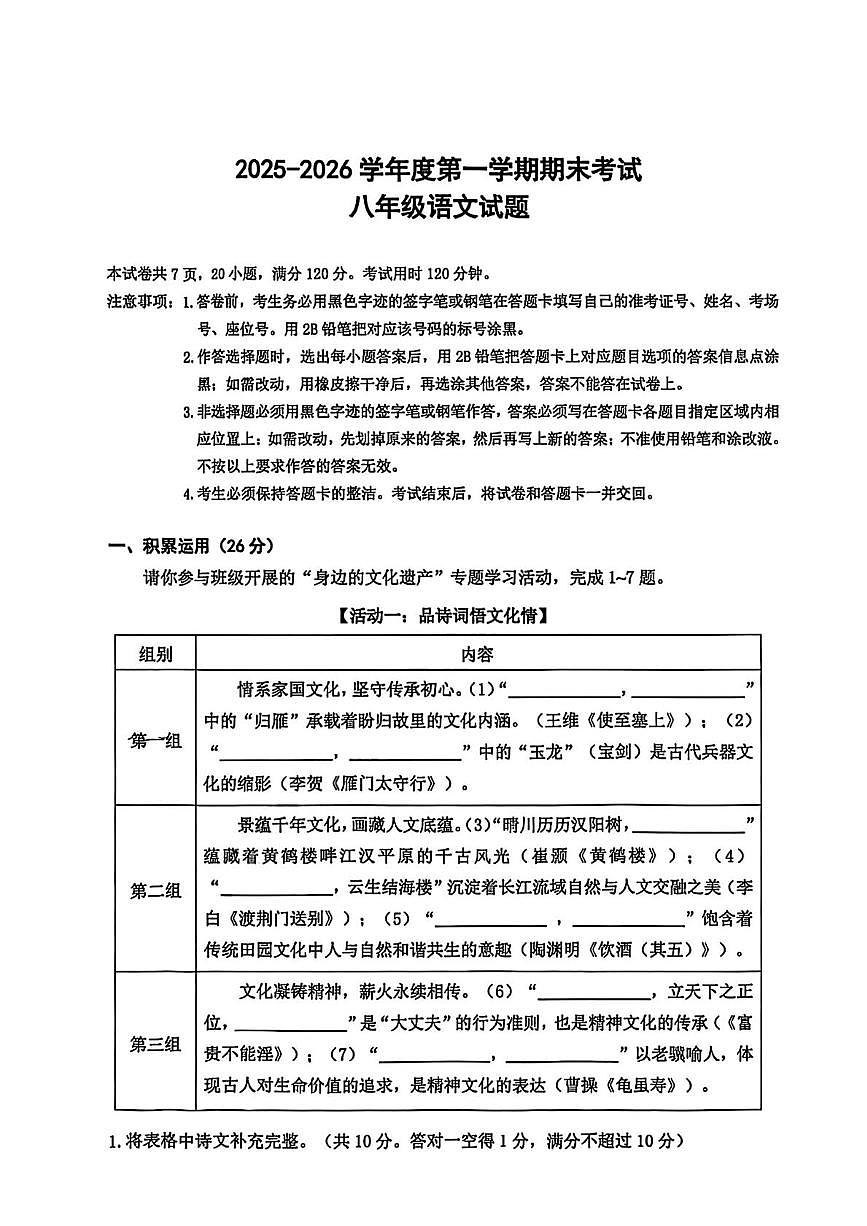 2025-2026学年度第一学期期末考试
八年级语文试题

本试卷共7页，20小题，满分120分。考试用时120分钟。

注意事项：1.答卷前，考生务必用黑色字迹的签字笔或钢笔在答题卡填写自己的准考证号、姓名、考场号、座位号。用2B铅笔把对应该号码的标号涂黑。

2.作答选择题时，选出每小题答案后，用2B铅笔把答题卡上对应题目选项的答案信息点涂黑；如需改动，用橡皮擦干净后，再选涂其他答案，答案不能答在试卷上。

3.非选择题必须用黑色字迹的签字笔或钢笔作答，答案必须写在答题卡各题目指定区域内相应位置上；如需改动，先划掉原来的答案，然后再写上新的答案；不准使用铅笔和涂改液。不按以上要求作答的答案无效。

4.考生必须保持答题卡的整洁。考试结束后，将试卷和答题卡一并交回。

一、积累运用（26分）

请你参与班级开展的“身边的文化遗产”专题学习活动，完成1~7题。

【活动一：品诗词悟文化情】

| 组别 | 内容 |
|---|---|
| 第一组 | 情系家国文化，坚守传承初心。(1)“____，____”中的“归雁”承载着盼归故里的文化内涵。（王维《使至塞上》）；（2）“____，____”中的“玉龙”（宝剑）是古代兵器文化的缩影（李贺《雁门太守行》）。 |
| 第二组 | 景蕴千年文化，画藏人文底蕴。(3)“晴川历历汉阳树，____”蕴藏着黄鹤楼畔江汉平原的千古风光（崔颢《黄鹤楼》）；（4）“____，云生结海楼”沉淀着长江流域自然与人文交融之美（李白《渡荆门送别》）；（5）“____，____”饱含着传统田园文化中人与自然和谐共生的意趣（陶渊明《饮酒（其五）》）。 |
| 第三组 | 文化凝铸精神，薪火永续相传。（6）“____，立天下之正位，____”是“大丈夫”的行为准则，也是精神文化的传承（《富贵不能淫》）；（7）“____，____”以老骥喻人，体现古人对生命价值的追求，是精神文化的表达（曹操《龟虽寿》）。 |

1.将表格中诗文补充完整。（共10分。答对一空得1分，满分不超过10分）